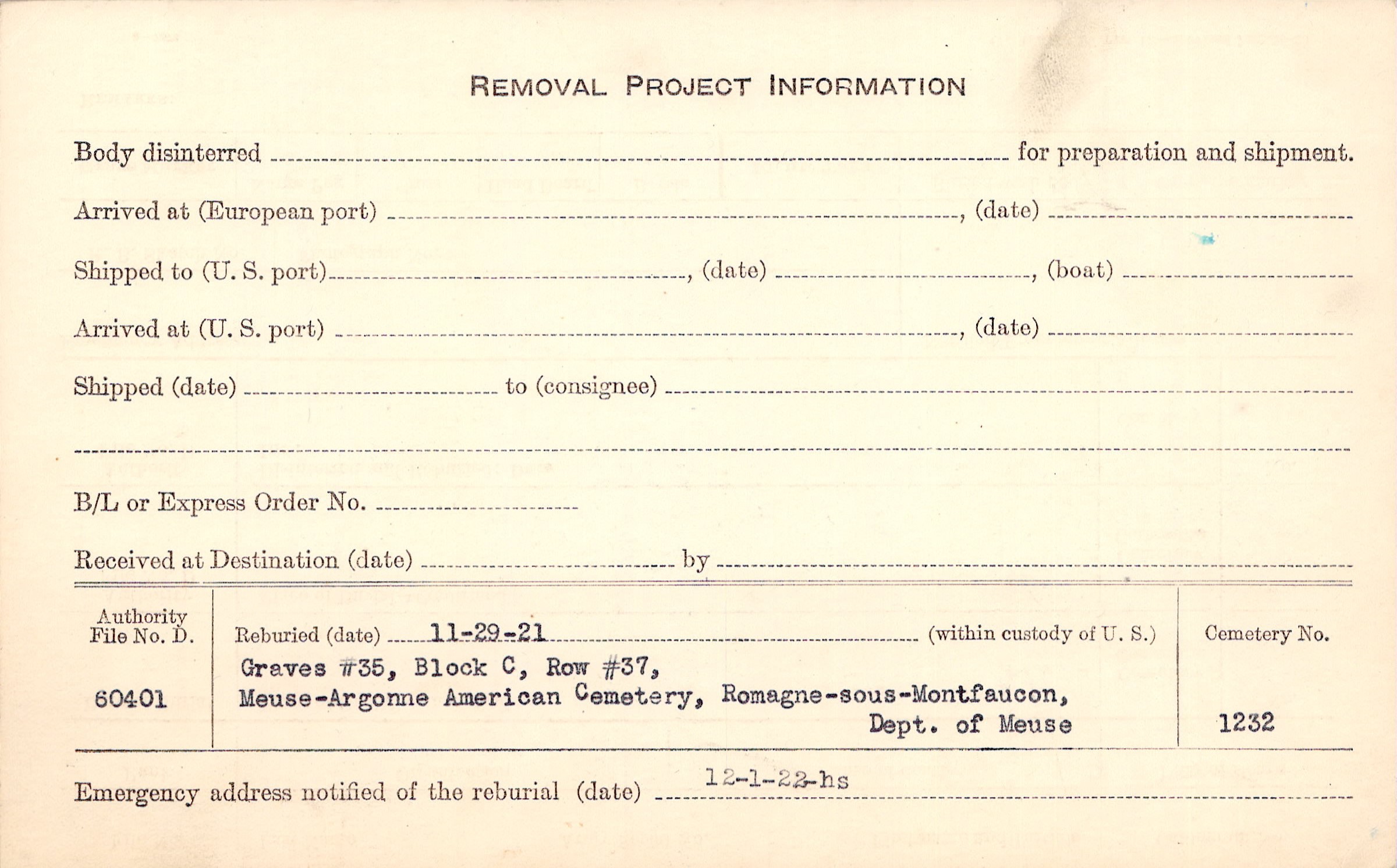 REMOVAL PROJECT INFORMATION

Body disinterred ____ for preparation and shipment.

Arrived at (European port) ____, (date) ____

Shipped to (U. S. port) ____, (date) ____, (boat) ____

Arrived at (U. S. port) ____, (date) ____

Shipped (date) ____ to (consignee) ____

____

B/L or Express Order No. ____

Received at Destination (date) ____ by ____

Authority File No. D.

60401

Reburied (date) 11-29-21 (within custody of U. S.)

Graves #35, Block C, Row #37,
Meuse-Argonne American Cemetery, Romagne-sous-Montfaucon,
Dept. of Meuse

Cemetery No.

1232

Emergency address notified of the reburial (date) 12-1-22-hs